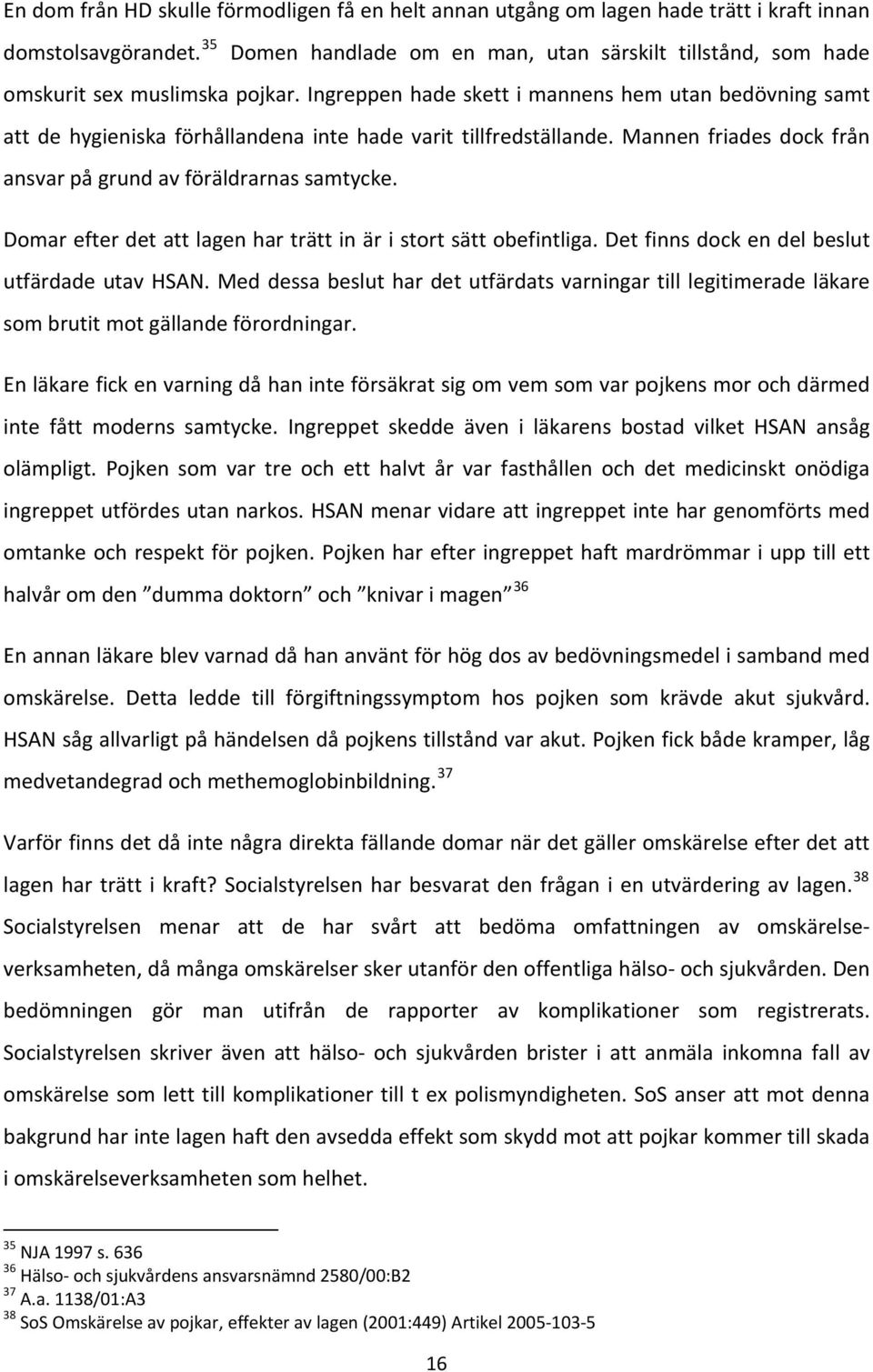 En dom från HD skulle förmodligen få en helt annan utgång om lagen hade trätt i kraft innan domstolsavgörandet. $^{35}$ Domen handlade om en man, utan särskilt tillstånd, som hade omskurit sex muslimska pojkar. Ingreppen hade skett i mannens hem utan bedövning samt att de hygieniska förhållandena inte hade varit tillfredställande. Mannen friades dock från ansvar på grund av föräldrarnas samtycke.

Domar efter det att lagen har trätt in är i stort sätt obefintliga. Det finns dock en del beslut utfärdade utav HSAN. Med dessa beslut har det utfärdats varningar till legitimerade läkare som brutit mot gällande förordningar.

En läkare fick en varning då han inte försäkrat sig om vem som var pojkens mor och därmed inte fått moderns samtycke. Ingreppet skedde även i läkarens bostad vilket HSAN ansåg olämpligt. Pojken som var tre och ett halvt år var fasthållen och det medicinskt onödiga ingreppet utfördes utan narkos. HSAN menar vidare att ingreppet inte har genomförts med omtanke och respekt för pojken. Pojken har efter ingreppet haft mardrömmar i upp till ett halvår om den ”dumma doktorn” och ”knivar i magen” $^{36}$

En annan läkare blev varnad då han använt för hög dos av bedövningsmedel i samband med omskärelse. Detta ledde till förgiftningssymptom hos pojken som krävde akut sjukvård. HSAN såg allvarligt på händelsen då pojkens tillstånd var akut. Pojken fick både kramper, låg medvetandegrad och methemoglobinbildning. $^{37}$

Varför finns det då inte några direkta fällande domar när det gäller omskärelse efter det att lagen har trätt i kraft? Socialstyrelsen har besvarat den frågan i en utvärdering av lagen. $^{38}$ Socialstyrelsen menar att de har svårt att bedöma omfattningen av omskärelseverksamheten, då många omskärelser sker utanför den offentliga hälso- och sjukvården. Den bedömningen gör man utifrån de rapporter av komplikationer som registrerats. Socialstyrelsen skriver även att hälso- och sjukvården brister i att anmäla inkomna fall av omskärelse som lett till komplikationer till t ex polismyndigheten. SoS anser att mot denna bakgrund har inte lagen haft den avsedda effekt som skydd mot att pojkar kommer till skada i omskärelseverksamheten som helhet.

$^{35}$ NJA 1997 s. 636
$^{36}$ Hälso- och sjukvårdens ansvarsnämnd 2580/00:B2
$^{37}$ A.a. 1138/01:A3
$^{38}$ SoS Omskärelse av pojkar, effekter av lagen (2001:449) Artikel 2005-103-5

16